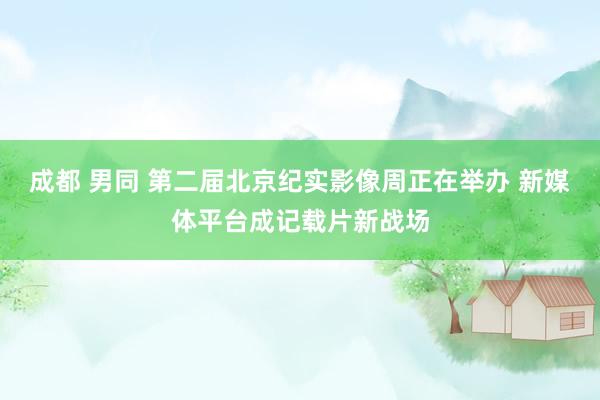 成都 男同 第二届北京纪实影像周正在举办 新媒体平台成记载片新战场